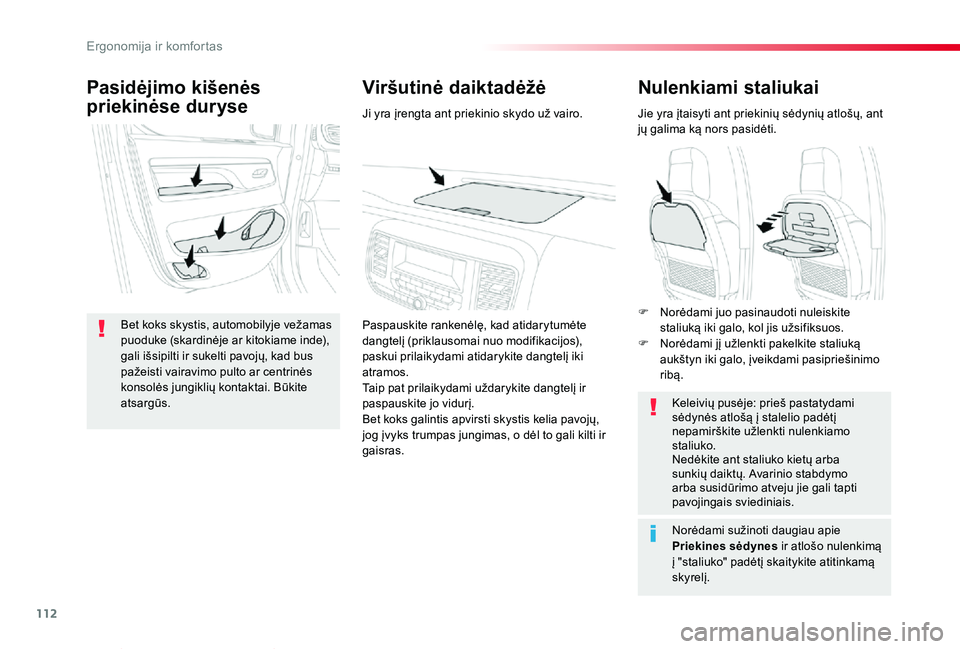 Ergonomija ir komfortas

Pasidėjimo kišenės priekinėse duryse

Bet koks skystis, automobilyje vežamas puoduke (skardinėje ar kitokiame inde), gali išsipilti ir sukelti pavojų, kad bus pažeisti vairavimo pulto ar centrinės konsolės jungiklių kontaktai. Būkite atsargūs.

Viršutinė daiktadėžė

Ji yra įrengta ant priekinio skydo už vairo.

Paspauskite rankenėlę, kad atidarytumėte dangtelį (priklausomai nuo modifikacijos), paskui prilaikydami atidarykite dangtelį iki atramos.
Taip pat prilaikydami uždarykite dangtelį ir paspauskite jo vidurį.
Bet koks galintis apvirsti skystis kelia pavojų, jog įvyks trumpas jungimas, o dėl to gali kilti ir gaisras.

Nulenkiami staliukai

Jie yra įtaisyti ant priekinių sėdynių atlošų, ant jų galima ką nors pasidėti.

F Norėdami juo pasinaudoti nuleiskite staliuką iki galo, kol jis užsifiksuos.
F Norėdami jį užlenkti pakelkite staliuką aukštyn iki galo, įveikdami pasipriešinimo ribą.

Keleivių pusėje: prieš pastatydami sėdynės atlošą į stalelio padėtį nepamirškite užlenkti nulenkiamo staliuko.
Nedėkite ant staliuko kietų arba sunkių daiktų. Avarinio stabdymo arba susidūrimo atveju jie gali tapti pavojingais sviediniais.

Norėdami sužinoti daugiau apie Priekines sėdynes ir atlošo nulenkimą į "staliuko" padėtį skaitykite atitinkamą skyrelį.

112

carmanualsonline.info